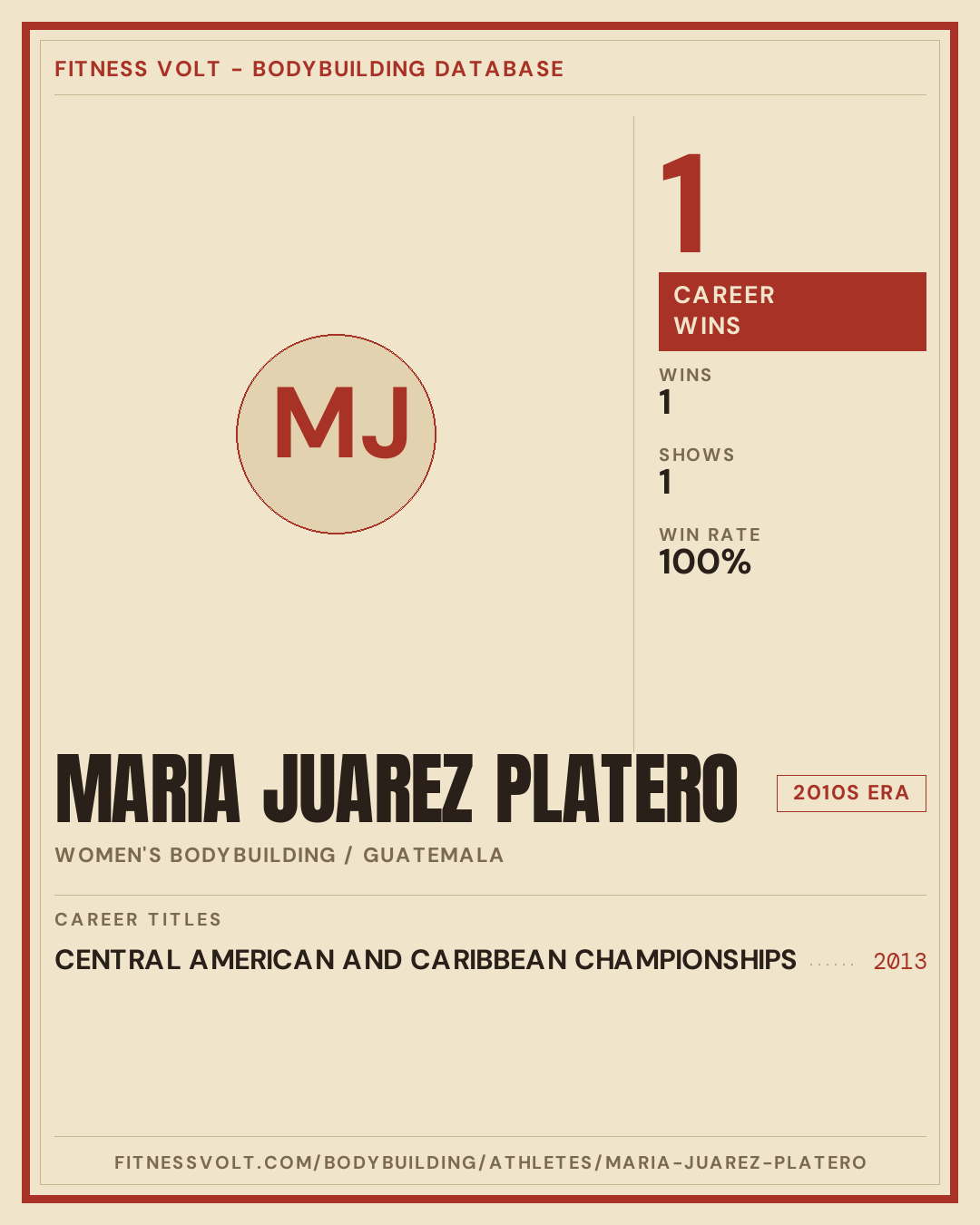 FITNESS VOLT - BODYBUILDING DATABASE

MJ

1

CAREER WINS

WINS
1

SHOWS
1

WIN RATE
100%

MARIA JUAREZ PLATERO

2010S ERA

WOMEN'S BODYBUILDING / GUATEMALA

CAREER TITLES

CENTRAL AMERICAN AND CARIBBEAN CHAMPIONSHIPS 2013

FITNESSVOLT.COM/BODYBUILDING/ATHLETES/MARIA-JUAREZ-PLATERO